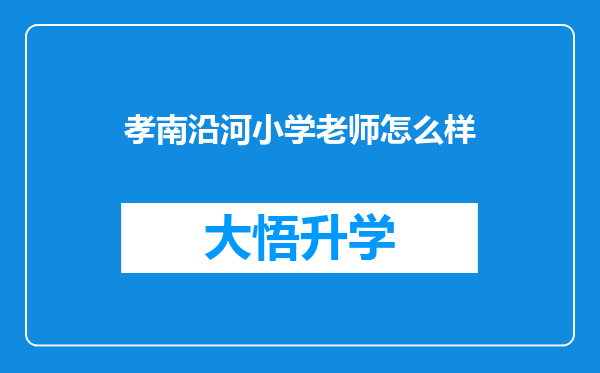 孝南沿河小学老师怎么样

大悟升学